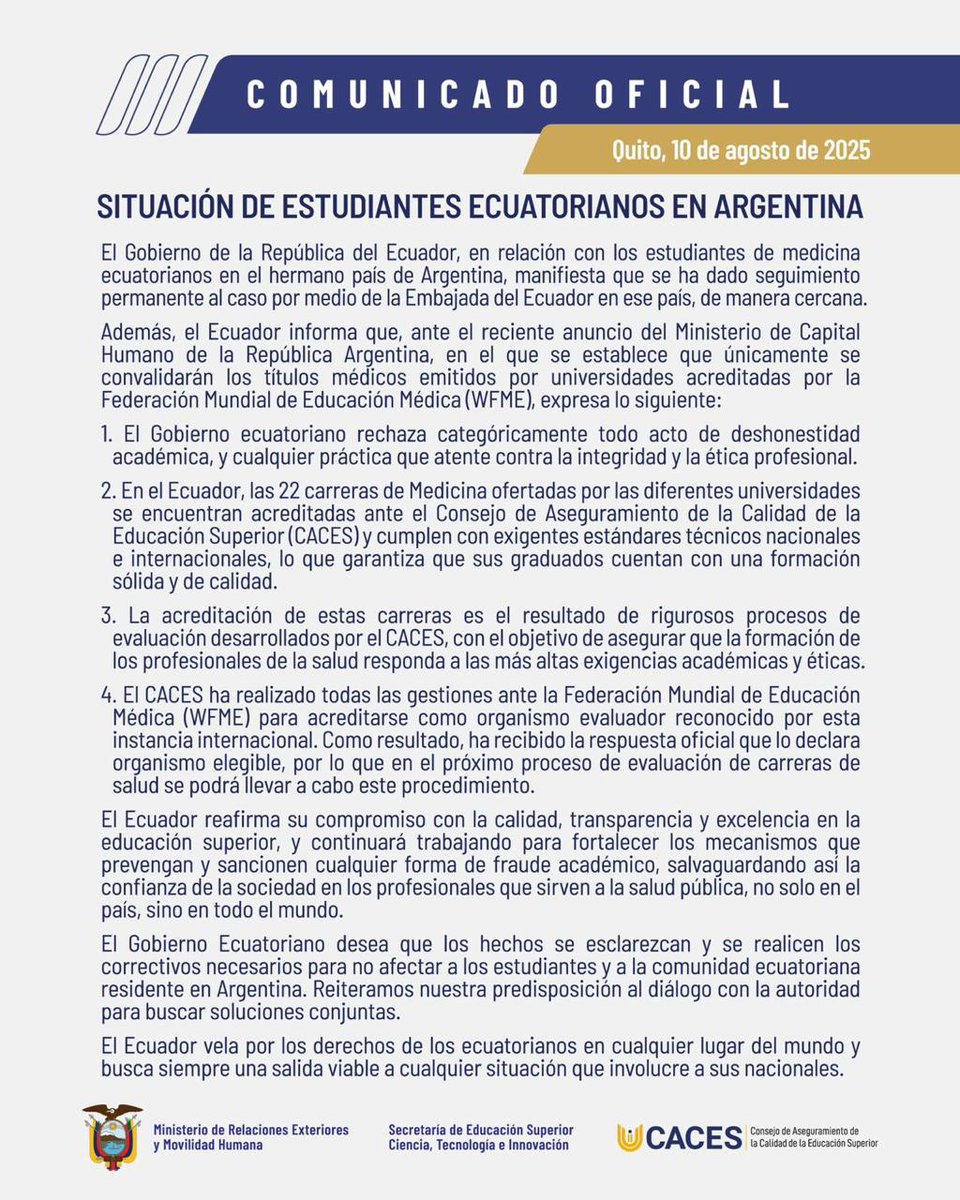 COMUNICADO OFICIAL

Quito, 10 de agosto de 2025

SITUACIÓN DE ESTUDIANTES ECUATORIANOS EN ARGENTINA

El Gobierno de la República del Ecuador, en relación con los estudiantes de medicina ecuatorianos en el hermano país de Argentina, manifiesta que se ha dado seguimiento permanente al caso por medio de la Embajada del Ecuador en ese país, de manera cercana.

Además, el Ecuador informa que, ante el reciente anuncio del Ministerio de Capital Humano de la República Argentina, en el que se establece que únicamente se convalidarán los títulos médicos emitidos por universidades acreditadas por la Federación Mundial de Educación Médica (WFME), expresa lo siguiente:

1. El Gobierno ecuatoriano rechaza categóricamente todo acto de deshonestidad académica, y cualquier práctica que atente contra la integridad y la ética profesional.

2. En el Ecuador, las 22 carreras de Medicina ofertadas por las diferentes universidades se encuentran acreditadas ante el Consejo de Aseguramiento de la Calidad de la Educación Superior (CACES) y cumplen con exigentes estándares técnicos nacionales e internacionales, lo que garantiza que sus graduados cuentan con una formación sólida y de calidad.

3. La acreditación de estas carreras es el resultado de rigurosos procesos de evaluación desarrollados por el CACES, con el objetivo de asegurar que la formación de los profesionales de la salud responda a las más altas exigencias académicas y éticas.

4. El CACES ha realizado todas las gestiones ante la Federación Mundial de Educación Médica (WFME) para acreditarse como organismo evaluador reconocido por esta instancia internacional. Como resultado, ha recibido la respuesta oficial que lo declara organismo elegible, por lo que en el próximo proceso de evaluación de carreras de salud se podrá llevar a cabo este procedimiento.

El Ecuador reafirma su compromiso con la calidad, transparencia y excelencia en la educación superior, y continuará trabajando para fortalecer los mecanismos que prevengan y sancionen cualquier forma de fraude académico, salvaguardando así la confianza de la sociedad en los profesionales que sirven a la salud pública, no solo en el país, sino en todo el mundo.

El Gobierno Ecuatoriano desea que los hechos se esclarezcan y se realicen los correctivos necesarios para no afectar a los estudiantes y a la comunidad ecuatoriana residente en Argentina. Reiteramos nuestra predisposición al diálogo con la autoridad para buscar soluciones conjuntas.

El Ecuador vela por los derechos de los ecuatorianos en cualquier lugar del mundo y busca siempre una salida viable a cualquier situación que involucre a sus nacionales.

Ministerio de Relaciones Exteriores y Movilidad Humana

Secretaría de Educación Superior Ciencia, Tecnología e Innovación

CACES Consejo de Aseguramiento de la Calidad de la Educación Superior